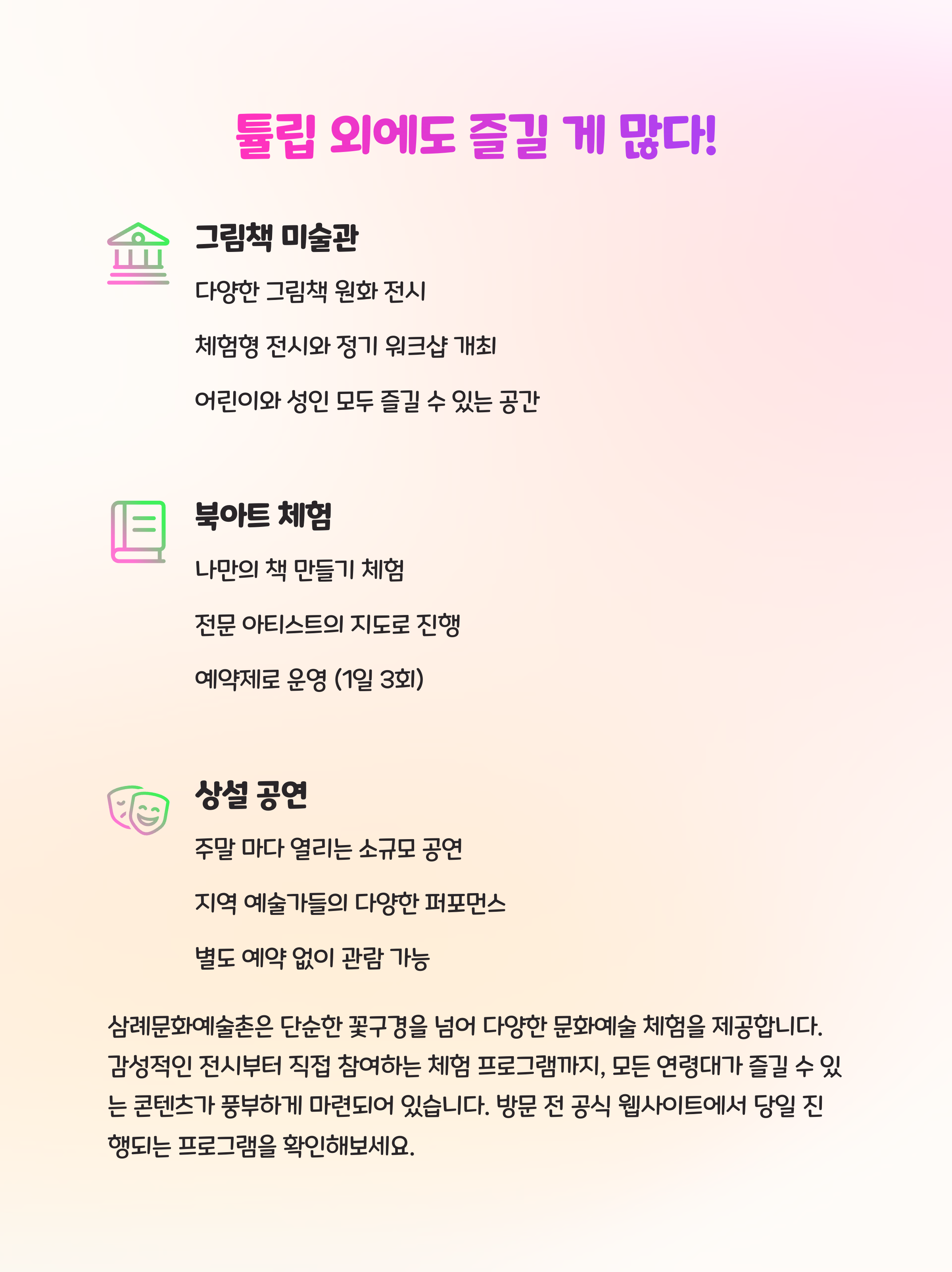 튤립 외에도 즐길 게 많다!

그림책 미술관

다양한 그림책 원화 전시

체험형 전시와 정기 워크샵 개최

어린이와 성인 모두 즐길 수 있는 공간

북아트 체험

나만의 책 만들기 체험

전문 아티스트의 지도로 진행

예약제로 운영 (1일 3회)

상설 공연

주말 마다 열리는 소규모 공연

지역 예술가들의 다양한 퍼포먼스

별도 예약 없이 관람 가능

삼례문화예술촌은 단순한 꽃구경을 넘어 다양한 문화예술 체험을 제공합니다. 감성적인 전시부터 직접 참여하는 체험 프로그램까지, 모든 연령대가 즐길 수 있는 콘텐츠가 풍부하게 마련되어 있습니다. 방문 전 공식 웹사이트에서 당일 진행되는 프로그램을 확인해보세요.